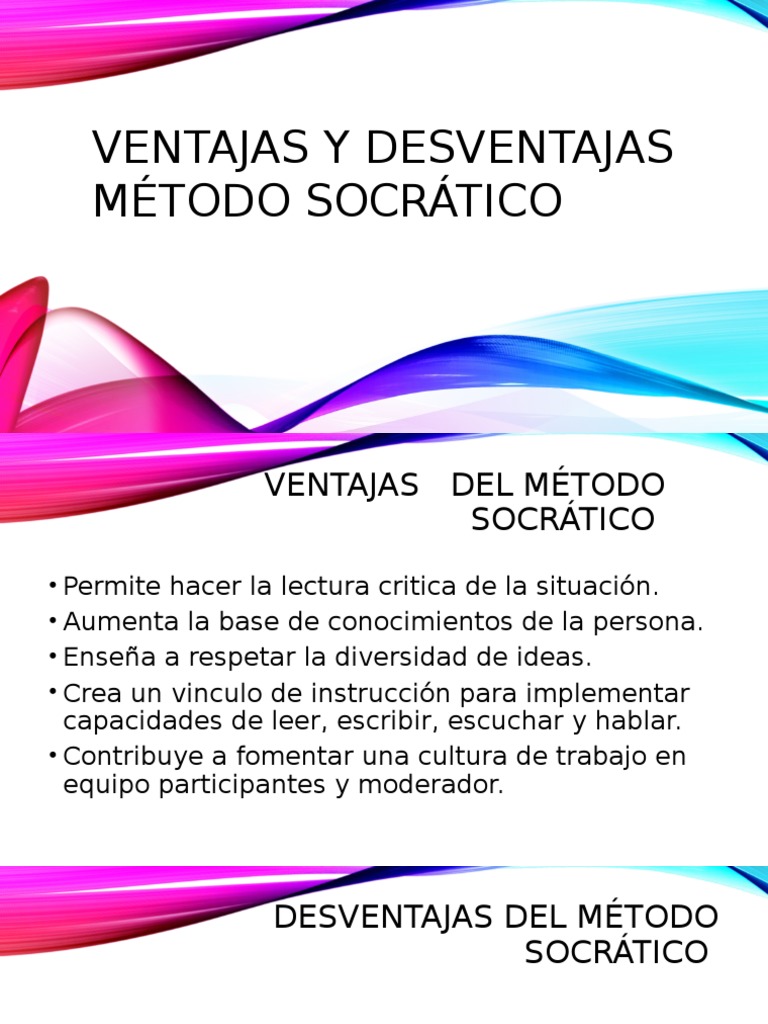 VENTAJAS Y DESVENTAJAS MÉTODO SOCRÁTICO

VENTAJAS DEL MÉTODO SOCRÁTICO

• Permite hacer la lectura critica de la situación.
• Aumenta la base de conocimientos de la persona.
• Enseña a respetar la diversidad de ideas.
• Crea un vinculo de instrucción para implementar capacidades de leer, escribir, escuchar y hablar.
• Contribuye a fomentar una cultura de trabajo en equipo participantes y moderador.

DESVENTAJAS DEL MÉTODO SOCRÁTICO